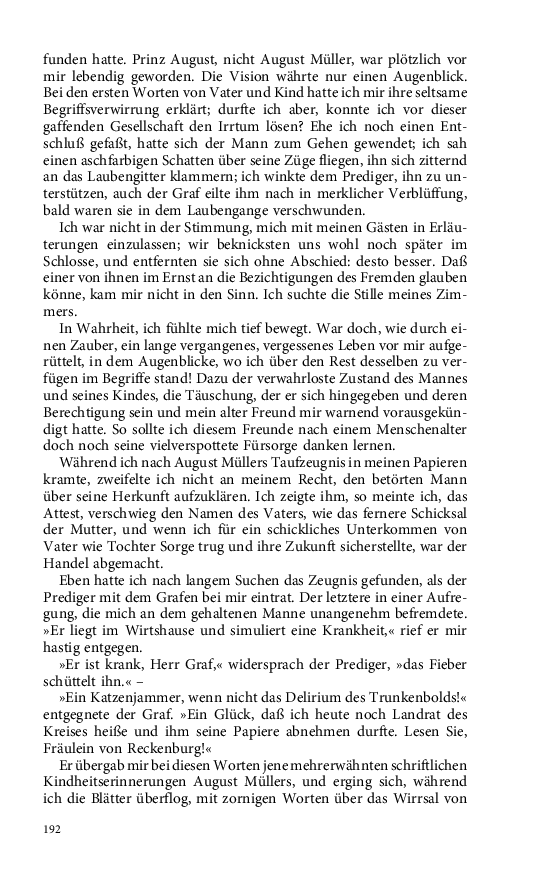 funden hatte. Prinz August, nicht August Müller, war plötzlich vor mir lebendig geworden. Die Vision währte nur einen Augenblick. Bei den ersten Worten von Vater und Kind hatte ich mir ihre seltsame Begriffsverwirrung erklärt; durfte ich aber, konnte ich vor dieser gaffenden Gesellschaft den Irrtum lösen? Ehe ich noch einen Entschluß gefaßt, hatte sich der Mann zum Gehen gewendet; ich sah einen aschfarbigen Schatten über seine Züge fliegen, ihn sich zitternd an das Laubengitter klammern; ich winkte dem Prediger, ihn zu unterstützen, auch der Graf eilte ihm nach in merklicher Verblüffung, bald waren sie in dem Laubengange verschwunden.

Ich war nicht in der Stimmung, mich mit meinen Gästen in Erläuterungen einzulassen; wir beknicksten uns wohl noch später im Schlosse, und entfernten sie sich ohne Abschied: desto besser. Daß einer von ihnen im Ernst an die Bezichtigungen des Fremden glauben könne, kam mir nicht in den Sinn. Ich suchte die Stille meines Zimmers.

In Wahrheit, ich fühlte mich tief bewegt. War doch, wie durch einen Zauber, ein lange vergangenes, vergessenes Leben vor mir aufgerüttelt, in dem Augenblicke, wo ich über den Rest desselben zu verfügen im Begriffe stand! Dazu der verwahrloste Zustand des Mannes und seines Kindes, die Täuschung, der er sich hingegeben und deren Berechtigung sein und mein alter Freund mir warnend vorausgekündigt hatte. So sollte ich diesem Freunde nach einem Menschenalter doch noch seine vielverspottete Fürsorge danken lernen.

Während ich nach August Müllers Taufzeugnis in meinen Papieren kramte, zweifelte ich nicht an meinem Recht, den betörten Mann über seine Herkunft aufzuklären. Ich zeigte ihm, so meinte ich, das Attest, verschwieg den Namen des Vaters, wie das fernere Schicksal der Mutter, und wenn ich für ein schickliches Unterkommen von Vater wie Tochter Sorge trug und ihre Zukunft sicherstellte, war der Handel abgemacht.

Eben hatte ich nach langem Suchen das Zeugnis gefunden, als der Prediger mit dem Grafen bei mir eintrat. Der letztere in einer Aufregung, die mich an dem gehaltenen Manne unangenehm befremdete. »Er liegt im Wirtshause und simuliert eine Krankheit,« rief er mir hastig entgegen.

»Er ist krank, Herr Graf,« widersprach der Prediger, »das Fieber schüttelt ihn.« –

»Ein Katzenjammer, wenn nicht das Delirium des Trunkenbolds!« entgegnete der Graf. »Ein Glück, daß ich heute noch Landrat des Kreises heiße und ihm seine Papiere abnehmen durfte. Lesen Sie, Fräulein von Reckenburg!«

Er übergab mir bei diesen Worten jene mehrerwähnten schriftlichen Kindheitserinnerungen August Müllers, und erging sich, während ich die Blätter überflog, mit zornigen Worten über das Wirrsal von

192